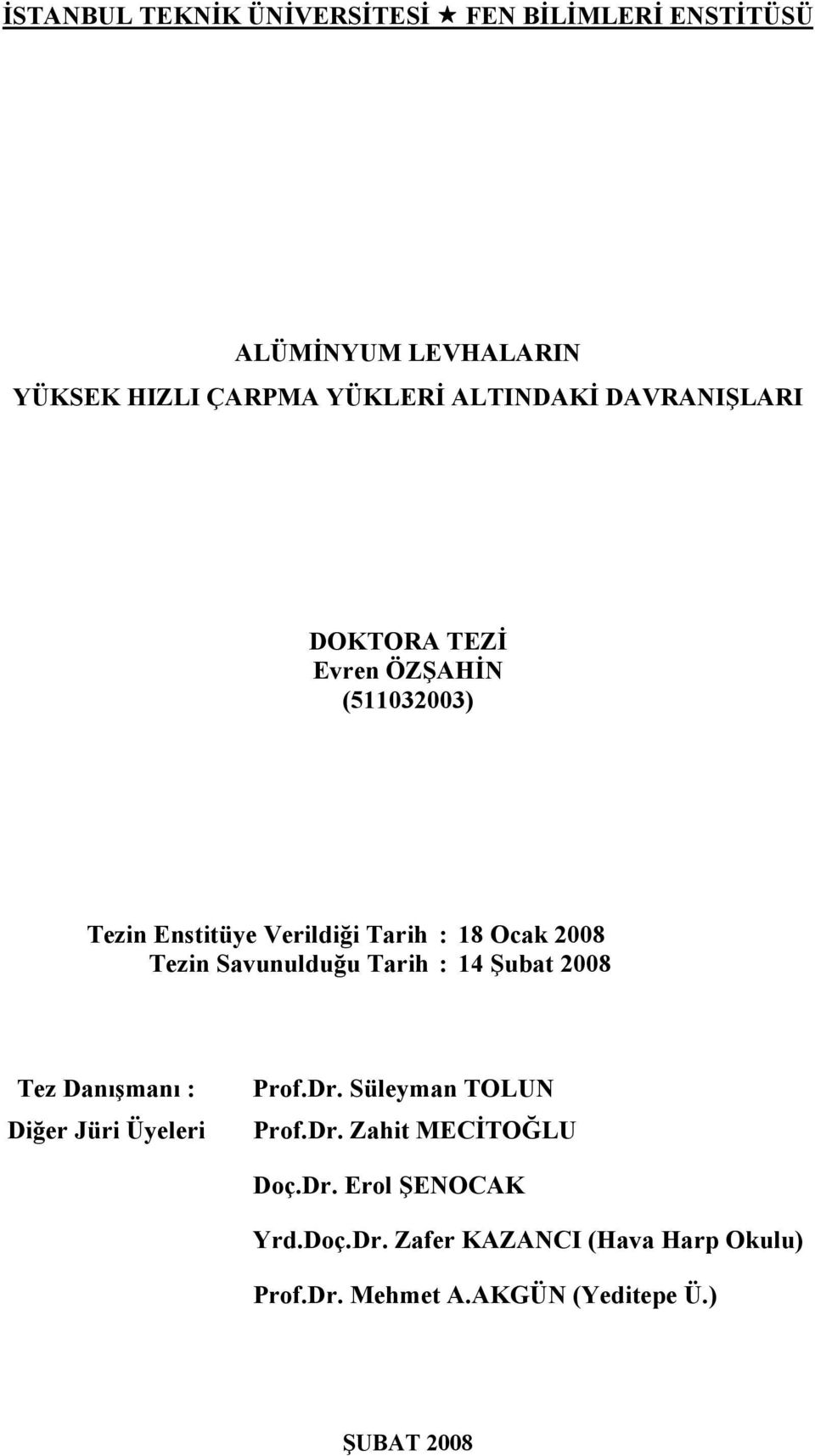 İSTANBUL TEKNİK ÜNİVERSİTESİ ★ FEN BİLİMLERİ ENSTİTÜSÜ

ALÜMİNYUM LEVHALARIN
YÜKSEK HIZLI ÇARPMA YÜKLERİ ALTINDAKİ DAVRANIŞLARI

DOKTORA TEZİ
Evren ÖZŞAHİN
(511032003)

Tezin Enstitüye Verildiği Tarih : 18 Ocak 2008
Tezin Savunulduğu Tarih : 14 Şubat 2008

Tez Danışmanı : Prof.Dr. Süleyman TOLUN
Diğer Jüri Üyeleri Prof.Dr. Zahit MECİTOĞLU
Doç.Dr. Erol ŞENOCAK
Yrd.Doç.Dr. Zafer KAZANCI (Hava Harp Okulu)
Prof.Dr. Mehmet A.AKGÜN (Yeditepe Ü.)

ŞUBAT 2008